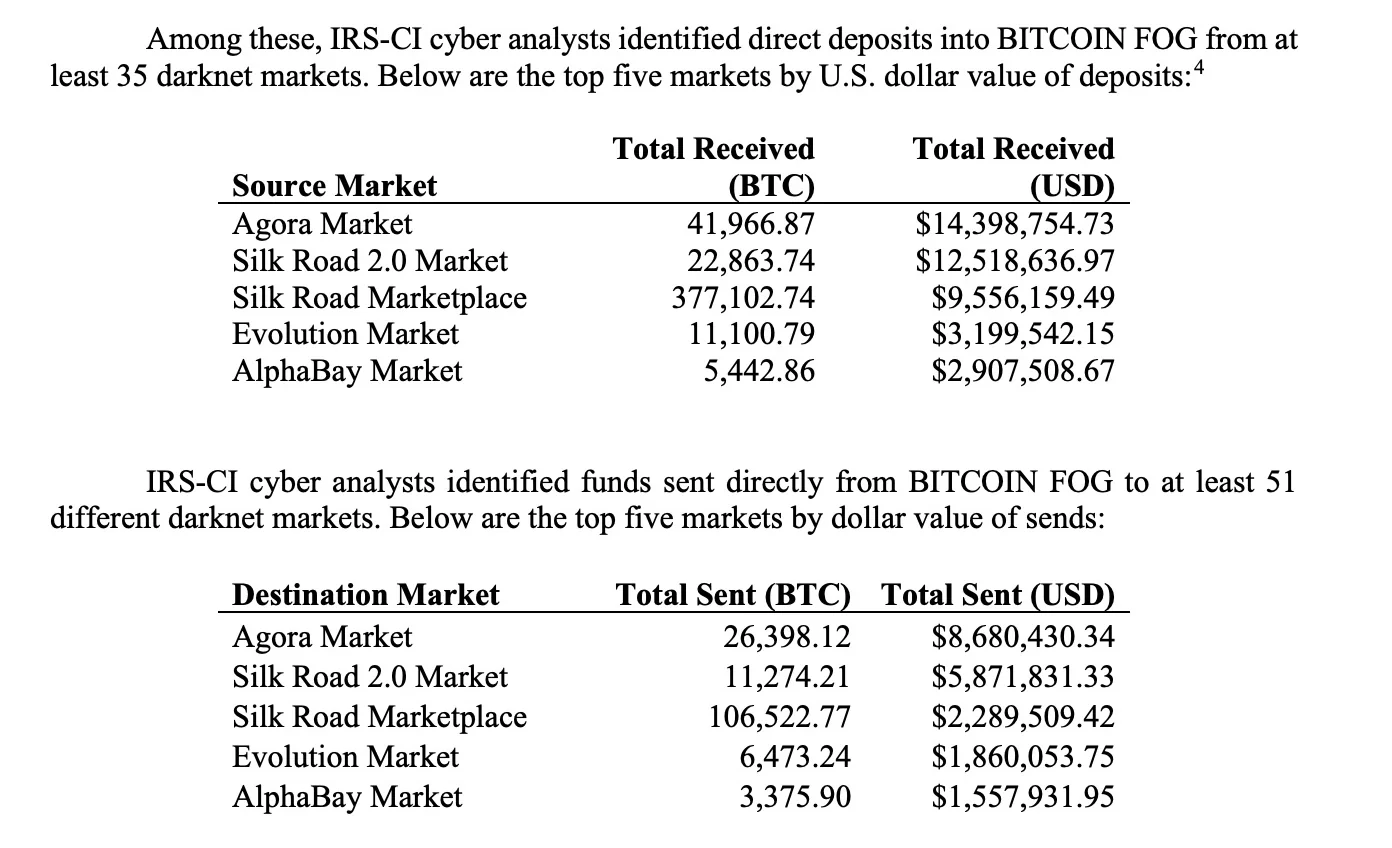 Among these, IRS-CI cyber analysts identified direct deposits into BITCOIN FOG from at least 35 darknet markets. Below are the top five markets by U.S. dollar value of deposits:$^{4}$

| Source Market | Total Received (BTC) | Total Received (USD) |
|---|---|---|
| Agora Market | 41,966.87 | $14,398,754.73 |
| Silk Road 2.0 Market | 22,863.74 | $12,518,636.97 |
| Silk Road Marketplace | 377,102.74 | $9,556,159.49 |
| Evolution Market | 11,100.79 | $3,199,542.15 |
| AlphaBay Market | 5,442.86 | $2,907,508.67 |

IRS-CI cyber analysts identified funds sent directly from BITCOIN FOG to at least 51 different darknet markets. Below are the top five markets by dollar value of sends:

| Destination Market | Total Sent (BTC) | Total Sent (USD) |
|---|---|---|
| Agora Market | 26,398.12 | $8,680,430.34 |
| Silk Road 2.0 Market | 11,274.21 | $5,871,831.33 |
| Silk Road Marketplace | 106,522.77 | $2,289,509.42 |
| Evolution Market | 6,473.24 | $1,860,053.75 |
| AlphaBay Market | 3,375.90 | $1,557,931.95 |